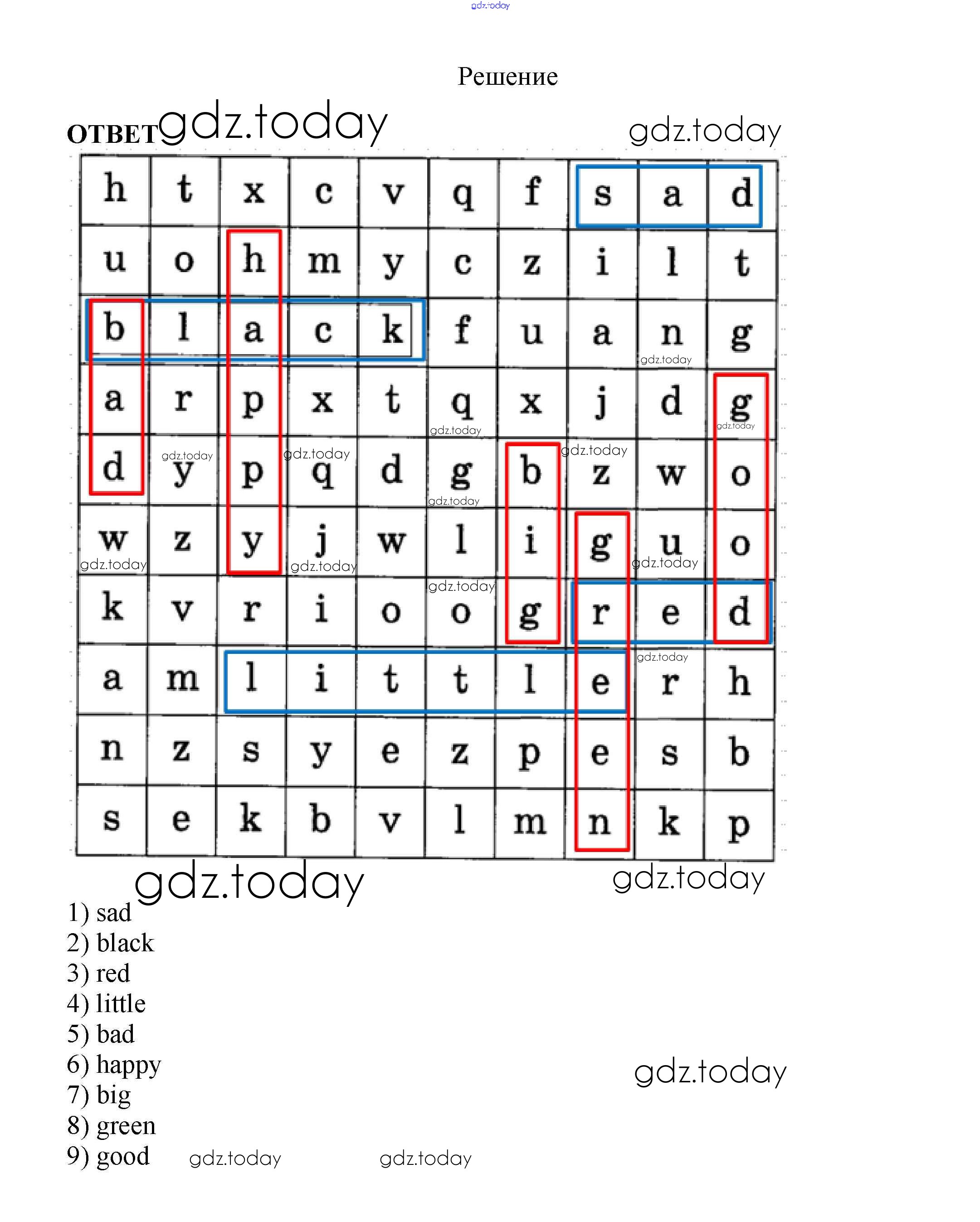 Решение

ОТВЕТ

| h | t | x | c | v | q | f | s | a | d |
|---|---|---|---|---|---|---|---|---|---|
| u | o | h | m | y | c | z | i | l | t |
| b | l | a | c | k | f | u | a | n | g |
| a | r | p | x | t | q | x | j | d | g |
| d | y | p | q | d | g | b | z | w | o |
| w | z | y | j | w | l | i | g | u | o |
| k | v | r | i | o | o | g | r | e | d |
| a | m | l | i | t | t | l | e | r | h |
| n | z | s | y | e | z | p | e | s | b |
| s | e | k | b | v | l | m | n | k | p |

1) sad
2) black
3) red
4) little
5) bad
6) happy
7) big
8) green
9) good

gdz.today